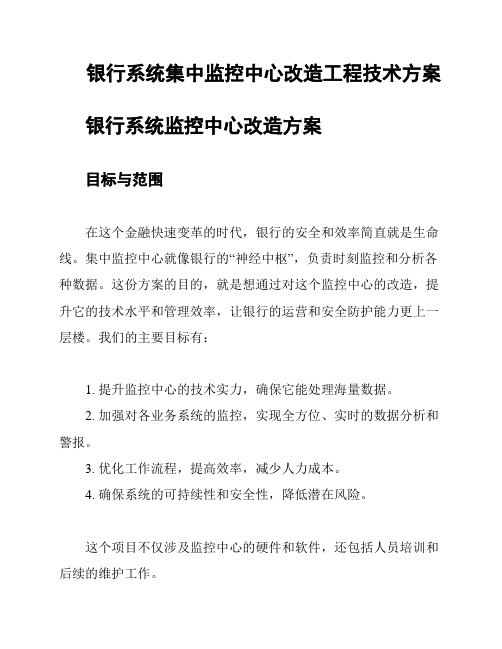 银行系统集中监控中心改造工程技术方案

银行系统监控中心改造方案

目标与范围

在这个金融快速变革的时代，银行的安全和效率简直就是生命线。集中监控中心就像银行的“神经中枢”，负责时刻监控和分析各种数据。这份方案的目的，就是想通过对这个监控中心的改造，提升它的技术水平和管理效率，让银行的运营和安全防护能力更上一层楼。我们的主要目标有：

1. 提升监控中心的技术实力，确保它能处理海量数据。
2. 加强对各业务系统的监控，实现全方位、实时的数据分析和警报。
3. 优化工作流程，提高效率，减少人力成本。
4. 确保系统的可持续性和安全性，降低潜在风险。

这个项目不仅涉及监控中心的硬件和软件，还包括人员培训和后续的维护工作。